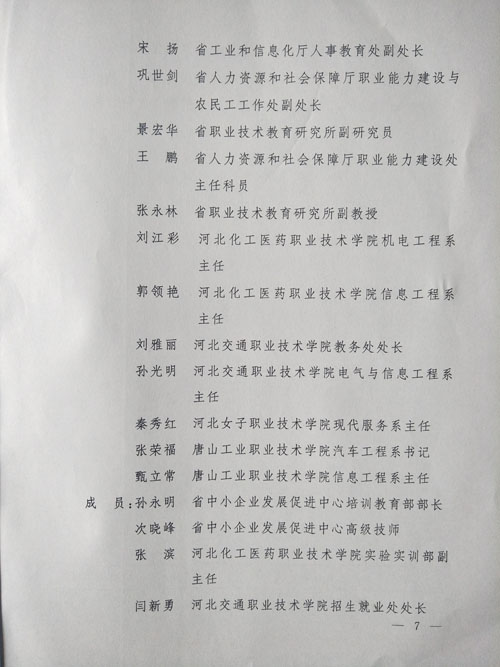 宋　扬　省工业和信息化厅人事教育处副处长
巩世剑　省人力资源和社会保障厅职业能力建设与农民工工作处副处长
景宏华　省职业技术教育研究所副研究员
王　鹏　省人力资源和社会保障厅职业能力建设处主任科员
张永林　省职业技术教育研究所副教授
刘江彩　河北化工医药职业技术学院机电工程系主任
郭领艳　河北化工医药职业技术学院信息工程系主任
刘雅丽　河北交通职业技术学院教务处处长
孙光明　河北交通职业技术学院电气与信息工程系主任
秦秀红　河北女子职业技术学院现代服务系主任
张荣福　唐山工业职业技术学院汽车工程系书记
甄立常　唐山工业职业技术学院信息工程系主任
成　员：孙永明　省中小企业发展促进中心培训教育部部长
次晓峰　省中小企业发展促进中心高级技师
张　滨　河北化工医药职业技术学院实验实训部副主任
闫新勇　河北交通职业技术学院招生就业处处长

— 7 —